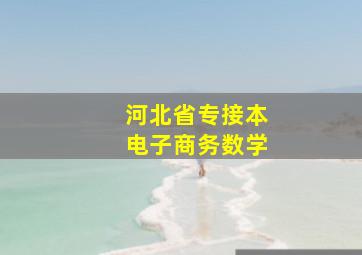 河北省专接本
电子商务数学